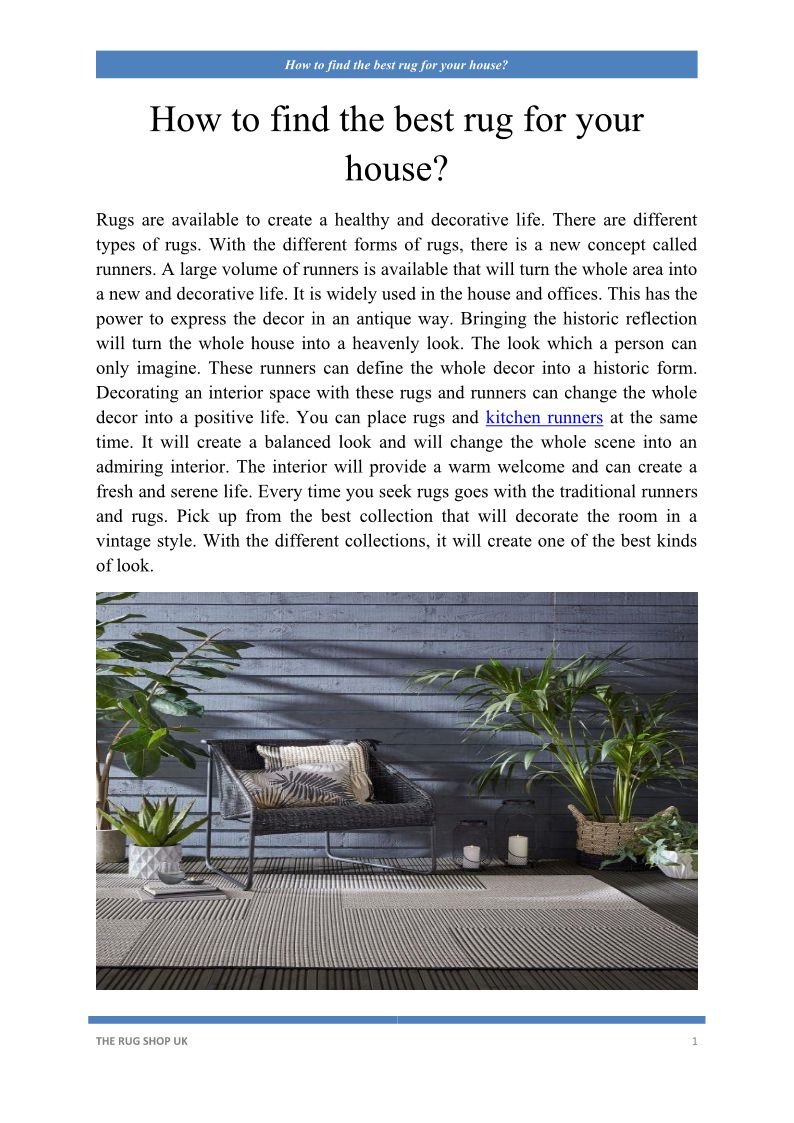 How to find the best rug for your house?

How to find the best rug for your house?

Rugs are available to create a healthy and decorative life. There are different types of rugs. With the different forms of rugs, there is a new concept called runners. A large volume of runners is available that will turn the whole area into a new and decorative life. It is widely used in the house and offices. This has the power to express the decor in an antique way. Bringing the historic reflection will turn the whole house into a heavenly look. The look which a person can only imagine. These runners can define the whole decor into a historic form. Decorating an interior space with these rugs and runners can change the whole decor into a positive life. You can place rugs and kitchen runners at the same time. It will create a balanced look and will change the whole scene into an admiring interior. The interior will provide a warm welcome and can create a fresh and serene life. Every time you seek rugs goes with the traditional runners and rugs. Pick up from the best collection that will decorate the room in a vintage style. With the different collections, it will create one of the best kinds of look.

THE RUG SHOP UK

1